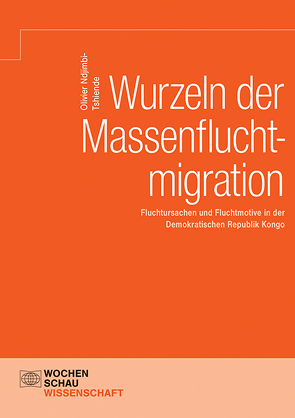 Olivier Ndjimbi-Tshiende

Wurzeln der Massenfluchtmigration

Fluchtursachen und Fluchtmotive in der Demokratischen Republik Kongo

WOCHEN
SCHAU
WISSENSCHAFT